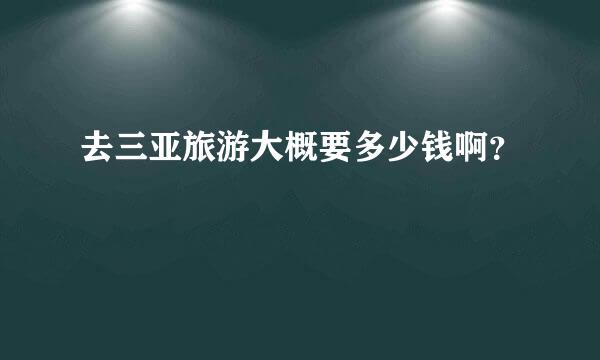 去三亚旅游大概要多少钱啊？